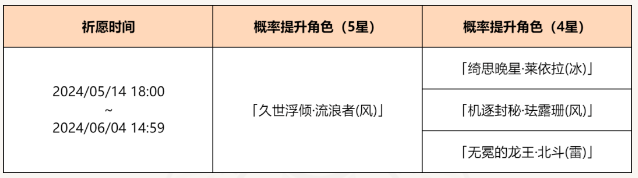 | 祈愿时间 | 概率提升角色（5星） | 概率提升角色（4星） |
|---|---|---|
| 2024/05/14 18:00 ~ 2024/06/04 14:59 | 「久世浮倾·流浪者(风)」 | 「绮思晚星·莱依拉(冰)」 |
| | | 「机逐封秘·珐露珊(风)」 |
| | | 「无冕的龙王·北斗(雷)」 |